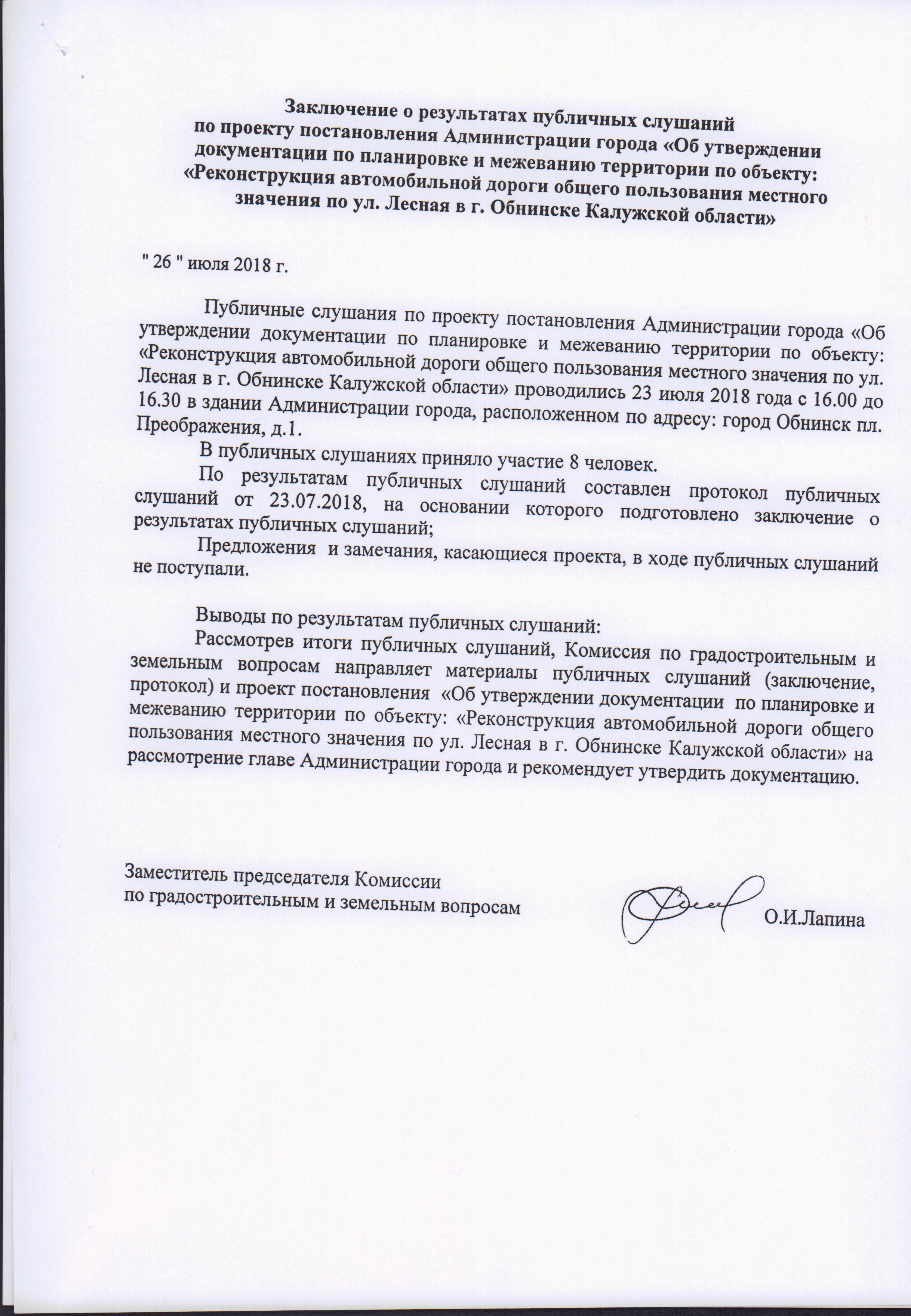 Заключение о результатах публичных слушаний по проекту постановления Администрации города «Об утверждении документации по планировке и межеванию территории по объекту: «Реконструкция автомобильной дороги общего пользования местного значения по ул. Лесная в г. Обнинске Калужской области»

" 26 " июля 2018 г.

Публичные слушания по проекту постановления Администрации города «Об утверждении документации по планировке и межеванию территории по объекту: «Реконструкция автомобильной дороги общего пользования местного значения по ул. Лесная в г. Обнинске Калужской области» проводились 23 июля 2018 года с 16.00 до 16.30 в здании Администрации города, расположенном по адресу: город Обнинск пл. Преображения, д.1.

В публичных слушаниях приняло участие 8 человек.

По результатам публичных слушаний составлен протокол публичных слушаний от 23.07.2018, на основании которого подготовлено заключение о результатах публичных слушаний;

Предложения и замечания, касающиеся проекта, в ходе публичных слушаний не поступали.

Выводы по результатам публичных слушаний:

Рассмотрев итоги публичных слушаний, Комиссия по градостроительным и земельным вопросам направляет материалы публичных слушаний (заключение, протокол) и проект постановления «Об утверждении документации по планировке и межеванию территории по объекту: «Реконструкция автомобильной дороги общего пользования местного значения по ул. Лесная в г. Обнинске Калужской области» на рассмотрение главе Администрации города и рекомендует утвердить документацию.

Заместитель председателя Комиссии
по градостроительным и земельным вопросам О.И.Лапина